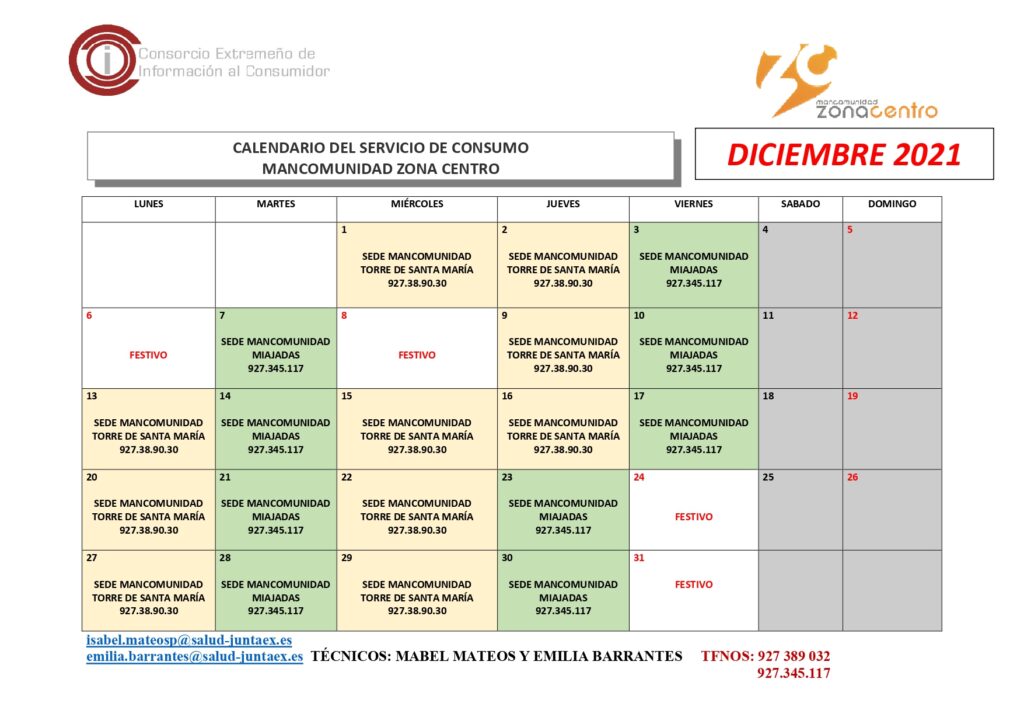 Consorcio Extremeño de Información al Consumidor

mancomunidad zonacentro

CALENDARIO DEL SERVICIO DE CONSUMO
MANCOMUNIDAD ZONA CENTRO

DICIEMBRE 2021

| LUNES | MARTES | MIÉRCOLES | JUEVES | VIERNES | SABADO | DOMINGO |
|---|---|---|---|---|---|---|
| | | 1 SEDE MANCOMUNIDAD TORRE DE SANTA MARÍA 927.38.90.30 | 2 SEDE MANCOMUNIDAD TORRE DE SANTA MARÍA 927.38.90.30 | 3 SEDE MANCOMUNIDAD MIAJADAS 927.345.117 | 4 | 5 |
| 6 FESTIVO | 7 SEDE MANCOMUNIDAD MIAJADAS 927.345.117 | 8 FESTIVO | 9 SEDE MANCOMUNIDAD TORRE DE SANTA MARÍA 927.38.90.30 | 10 SEDE MANCOMUNIDAD MIAJADAS 927.345.117 | 11 | 12 |
| 13 SEDE MANCOMUNIDAD TORRE DE SANTA MARÍA 927.38.90.30 | 14 SEDE MANCOMUNIDAD MIAJADAS 927.345.117 | 15 SEDE MANCOMUNIDAD TORRE DE SANTA MARÍA 927.38.90.30 | 16 SEDE MANCOMUNIDAD TORRE DE SANTA MARÍA 927.38.90.30 | 17 SEDE MANCOMUNIDAD MIAJADAS 927.345.117 | 18 | 19 |
| 20 SEDE MANCOMUNIDAD TORRE DE SANTA MARÍA 927.38.90.30 | 21 SEDE MANCOMUNIDAD MIAJADAS 927.345.117 | 22 SEDE MANCOMUNIDAD TORRE DE SANTA MARÍA 927.38.90.30 | 23 SEDE MANCOMUNIDAD MIAJADAS 927.345.117 | 24 FESTIVO | 25 | 26 |
| 27 SEDE MANCOMUNIDAD TORRE DE SANTA MARÍA 927.38.90.30 | 28 SEDE MANCOMUNIDAD MIAJADAS 927.345.117 | 29 SEDE MANCOMUNIDAD TORRE DE SANTA MARÍA 927.38.90.30 | 30 SEDE MANCOMUNIDAD MIAJADAS 927.345.117 | 31 FESTIVO | | |

isabel.mateosp@salud-juntaex.es
emilia.barrantes@salud-juntaex.es TÉCNICOS: MABEL MATEOS Y EMILIA BARRANTES TFNOS: 927 389 032
927.345.117